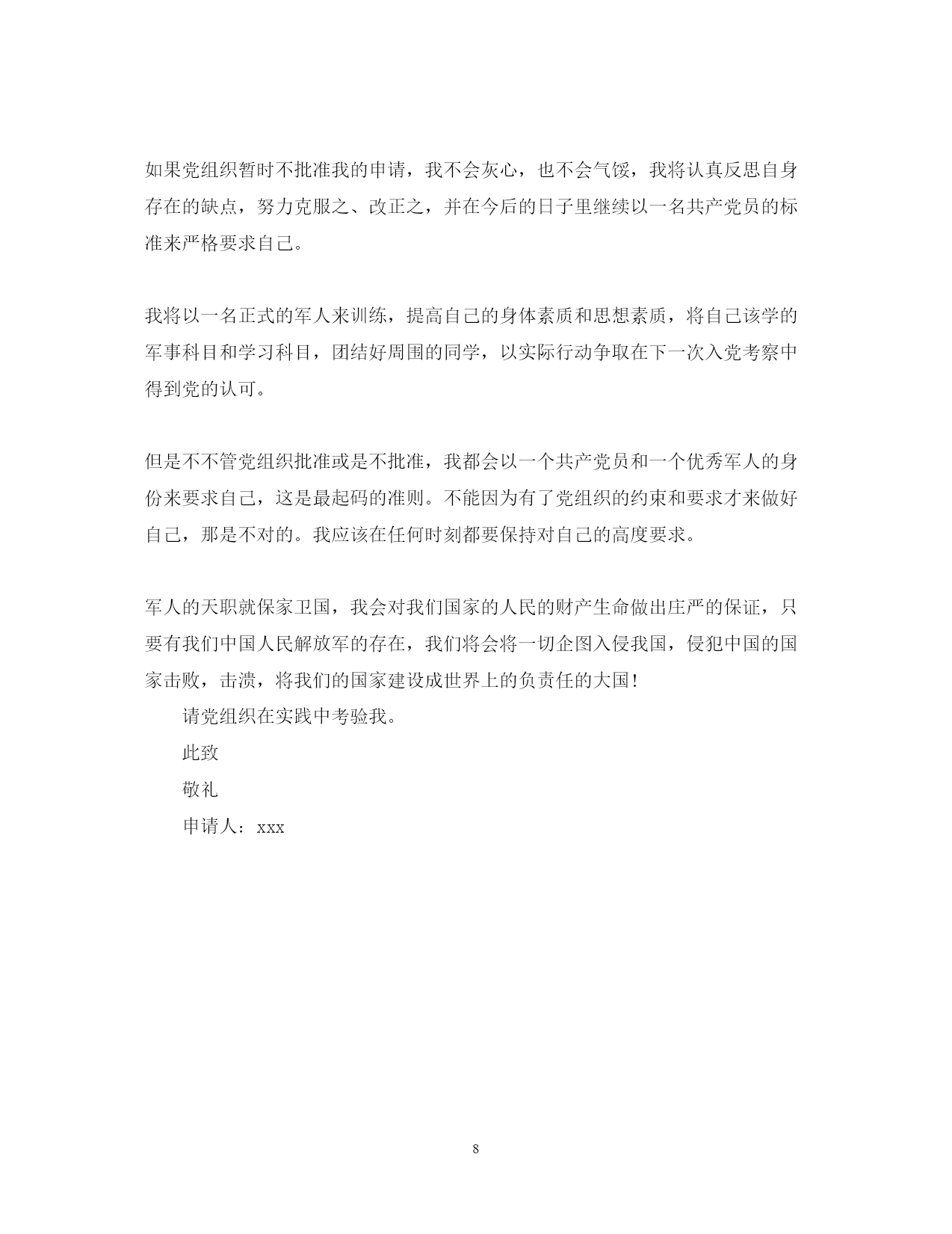 如果党组织暂时不批准我的申请，我不会灰心，也不会气馁，我将认真反思自身存在的缺点，努力克服之、改正之，并在今后的日子里继续以一名共产党员的标准来严格要求自己。

我将以一名正式的军人来训练，提高自己的身体素质和思想素质，将自己该学的军事科目和学习科目，团结好周围的同学，以实际行动争取在下一次入党考察中得到党的认可。

但是不不管党组织批准或是不批准，我都会以一个共产党员和一个优秀军人的身份来要求自己，这是最起码的准则。不能因为有了党组织的约束和要求才来做好自己，那是不对的。我应该在任何时刻都要保持对自己的高度要求。

军人的天职就保家卫国，我会对我们国家的人民的财产生命做出庄严的保证，只要有我们中国人民解放军的存在，我们将会将一切企图入侵我国，侵犯中国的国家击败，击溃，将我们的国家建设成世界上的负责任的大国！

请党组织在实践中考验我。

此致

敬礼

申请人：xxx

8